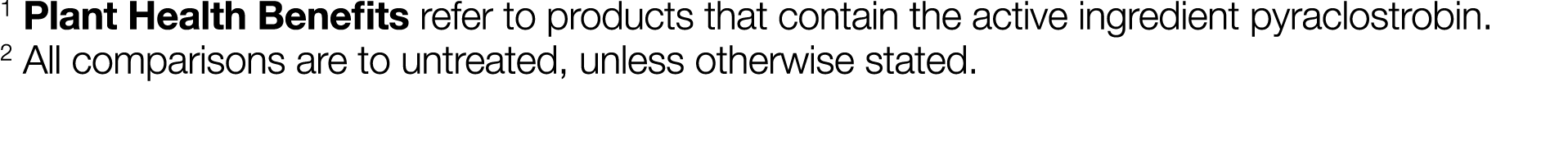 $^1$ Plant Health Benefits refer to products that contain the active ingredient pyraclostrobin.
$^2$ All comparisons are to untreated, unless otherwise stated.